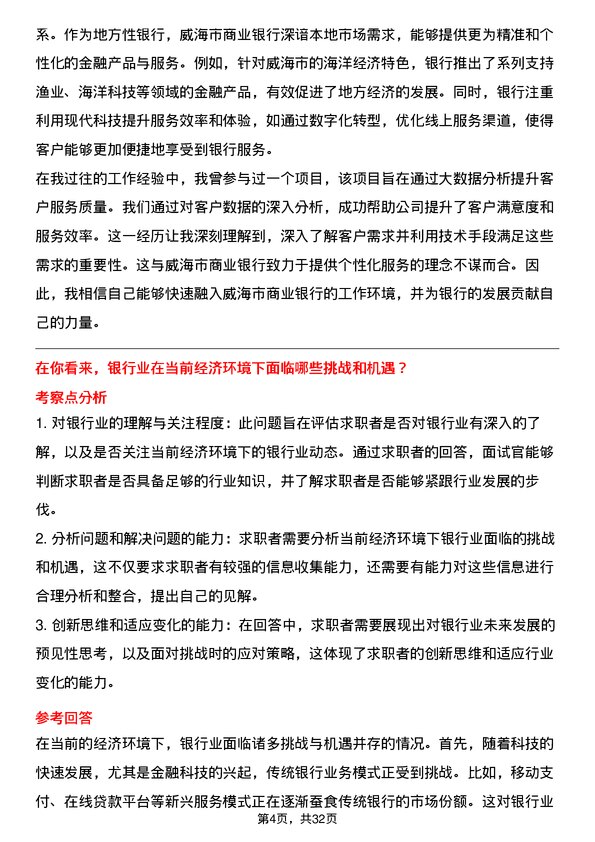 系。作为地方性银行，威海市商业银行深谙本地市场需求，能够提供更为精准和个性化的金融产品与服务。例如，针对威海市的海洋经济特色，银行推出了系列支持渔业、海洋科技等领域的金融产品，有效促进了地方经济的发展。同时，银行注重利用现代科技提升服务效率和体验，如通过数字化转型，优化线上服务渠道，使得客户能够更加便捷地享受到银行服务。

在我过往的工作经验中，我曾参与过一个项目，该项目旨在通过大数据分析提升客户服务质量。我们通过对客户数据的深入分析，成功帮助公司提升了客户满意度和服务效率。这一经历让我深刻理解到，深入了解客户需求并利用技术手段满足这些需求的重要性。这与威海市商业银行致力于提供个性化服务的理念不谋而合。因此，我相信自己能够快速融入威海市商业银行的工作环境，并为银行的发展贡献自己的力量。

在你看来，银行业在当前经济环境下面临哪些挑战和机遇？

考察点分析

1. 对银行业的理解与关注程度：此问题旨在评估求职者是否对银行业有深入的了解，以及是否关注当前经济环境下的银行业动态。通过求职者的回答，面试官能够判断求职者是否具备足够的行业知识，并了解求职者是否能够紧跟行业发展的步伐。

2. 分析问题和解决问题的能力：求职者需要分析当前经济环境下银行业面临的挑战和机遇，这不仅要求求职者有较强的信息收集能力，还需要有能力对这些信息进行合理分析和整合，提出自己的见解。

3. 创新思维和适应变化的能力：在回答中，求职者需要展现出对银行业未来发展的预见性思考，以及面对挑战时的应对策略，这体现了求职者的创新思维和适应行业变化的能力。

参考回答

在当前的经济环境下，银行业面临诸多挑战与机遇并存的情况。首先，随着科技的快速发展，尤其是金融科技的兴起，传统银行业务模式正受到挑战。比如，移动支付、在线贷款平台等新兴服务模式正在逐渐蚕食传统银行的市场份额。这对银行业

第4页，共32页